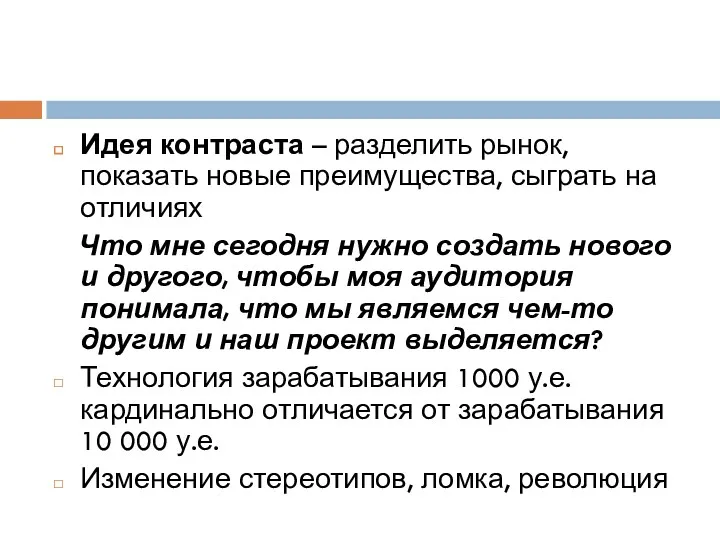 Идея контраста – разделить рынок, показать новые преимущества, сыграть на отличиях

Что мне сегодня нужно создать нового и другого, чтобы моя аудитория понимала, что мы являемся чем-то другим и наш проект выделяется?

Технология зарабатывания 1000 у.е. кардинально отличается от зарабатывания 10 000 у.е.

Изменение стереотипов, ломка, революция